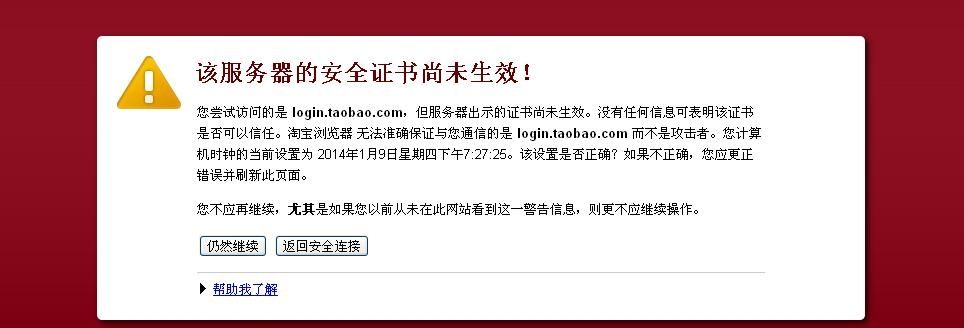 该服务器的安全证书尚未生效！

您尝试访问的是 login.taobao.com，但服务器出示的证书尚未生效。没有任何信息可表明该证书是否可以信任。淘宝浏览器 无法准确保证与您通信的是 login.taobao.com 而不是攻击者。您计算机时钟的当前设置为 2014年1月9日星期四下午7:27:25。该设置是否正确？如果不正确，您应更正错误并刷新此页面。

您不应再继续，尤其是如果您以前从未在此网站看到这一警告信息，则更不应继续操作。

仍然继续 返回安全连接

▶ 帮助我了解